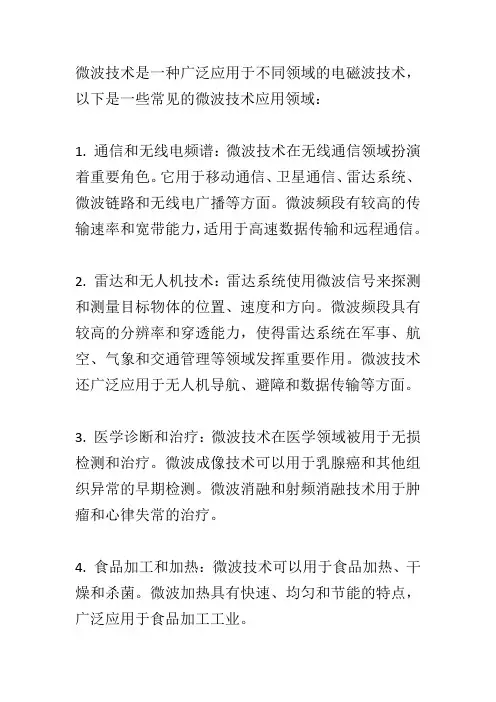 微波技术是一种广泛应用于不同领域的电磁波技术，以下是一些常见的微波技术应用领域：

1. 通信和无线电频谱：微波技术在无线通信领域扮演着重要角色。它用于移动通信、卫星通信、雷达系统、微波链路和无线电广播等方面。微波频段有较高的传输速率和宽带能力，适用于高速数据传输和远程通信。

2. 雷达和无人机技术：雷达系统使用微波信号来探测和测量目标物体的位置、速度和方向。微波频段具有较高的分辨率和穿透能力，使得雷达系统在军事、航空、气象和交通管理等领域发挥重要作用。微波技术还广泛应用于无人机导航、避障和数据传输等方面。

3. 医学诊断和治疗：微波技术在医学领域被用于无损检测和治疗。微波成像技术可以用于乳腺癌和其他组织异常的早期检测。微波消融和射频消融技术用于肿瘤和心律失常的治疗。

4. 食品加工和加热：微波技术可以用于食品加热、干燥和杀菌。微波加热具有快速、均匀和节能的特点，广泛应用于食品加工工业。